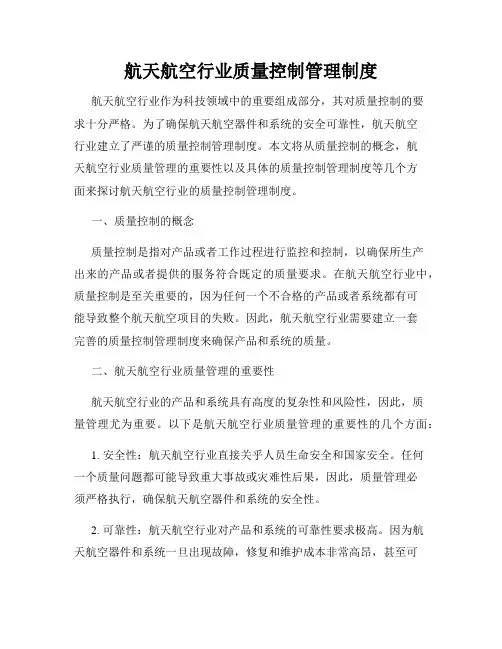 航天航空行业质量控制管理制度

航天航空行业作为科技领域中的重要组成部分，其对质量控制的要求十分严格。为了确保航天航空器件和系统的安全可靠性，航天航空行业建立了严谨的质量控制管理制度。本文将从质量控制的概念，航天航空行业质量管理的重要性以及具体的质量控制管理制度等几个方面来探讨航天航空行业的质量控制管理制度。

一、质量控制的概念

质量控制是指对产品或者工作过程进行监控和控制，以确保所生产出来的产品或者提供的服务符合既定的质量要求。在航天航空行业中，质量控制是至关重要的，因为任何一个不合格的产品或者系统都有可能导致整个航天航空项目的失败。因此，航天航空行业需要建立一套完善的质量控制管理制度来确保产品和系统的质量。

二、航天航空行业质量管理的重要性

航天航空行业的产品和系统具有高度的复杂性和风险性，因此，质量管理尤为重要。以下是航天航空行业质量管理的重要性的几个方面：

1. 安全性：航天航空行业直接关乎人员生命安全和国家安全。任何一个质量问题都可能导致重大事故或灾难性后果，因此，质量管理必须严格执行，确保航天航空器件和系统的安全性。

2. 可靠性：航天航空行业对产品和系统的可靠性要求极高。因为航天航空器件和系统一旦出现故障，修复和维护成本非常高昂，甚至可